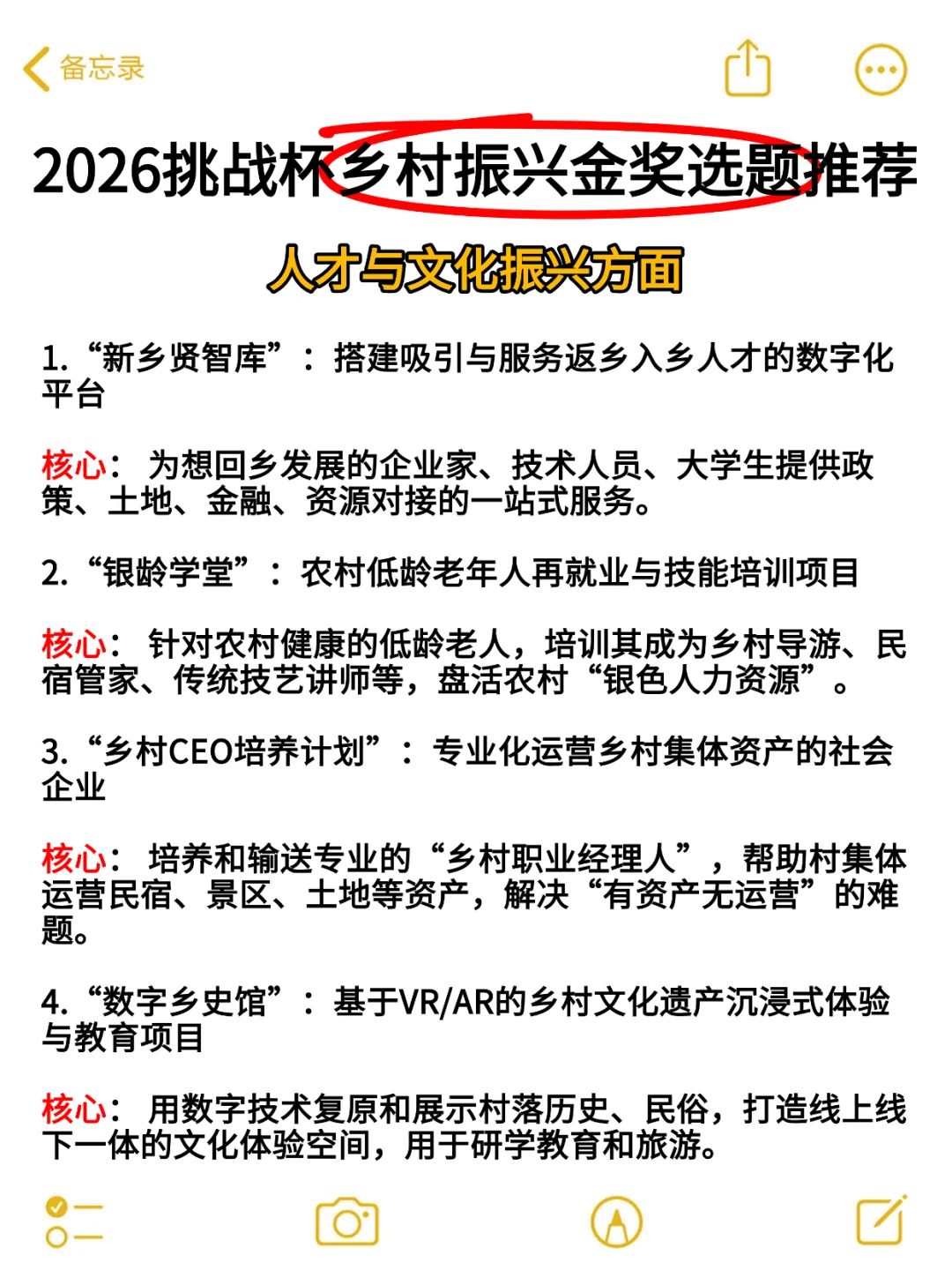 备忘录

2026挑战杯乡村振兴金奖选题推荐

人才与文化振兴方面

1.“新乡贤智库”：搭建吸引与服务返乡入乡人才的数字化平台

核心：为想回乡发展的企业家、技术人员、大学生提供政策、土地、金融、资源对接的一站式服务。

2.“银龄学堂”：农村低龄老年人再就业与技能培训项目

核心：针对农村健康的低龄老人，培训其成为乡村导游、民宿管家、传统技艺讲师等，盘活农村“银色人力资源”。

3.“乡村CEO培养计划”：专业化运营乡村集体资产的社会企业

核心：培养和输送专业的“乡村职业经理人”，帮助村集体运营民宿、景区、土地等资产，解决“有资产无运营”的难题。

4.“数字乡史馆”：基于VR/AR的乡村文化遗产沉浸式体验与教育项目

核心：用数字技术复原和展示村落历史、民俗，打造线上线下一体的文化体验空间，用于研学教育和旅游。